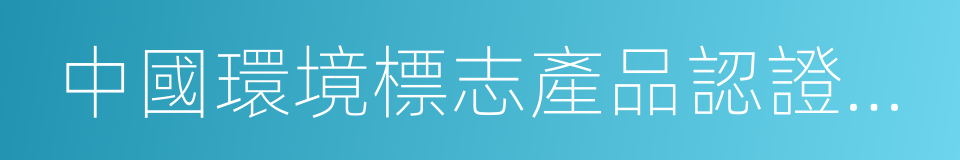 中國環境標志產品認證...